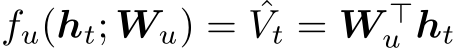 $f_u(\boldsymbol{h}_t; \boldsymbol{W}_u) = \hat{V}_t = \boldsymbol{W}_u^\top \boldsymbol{h}_t$